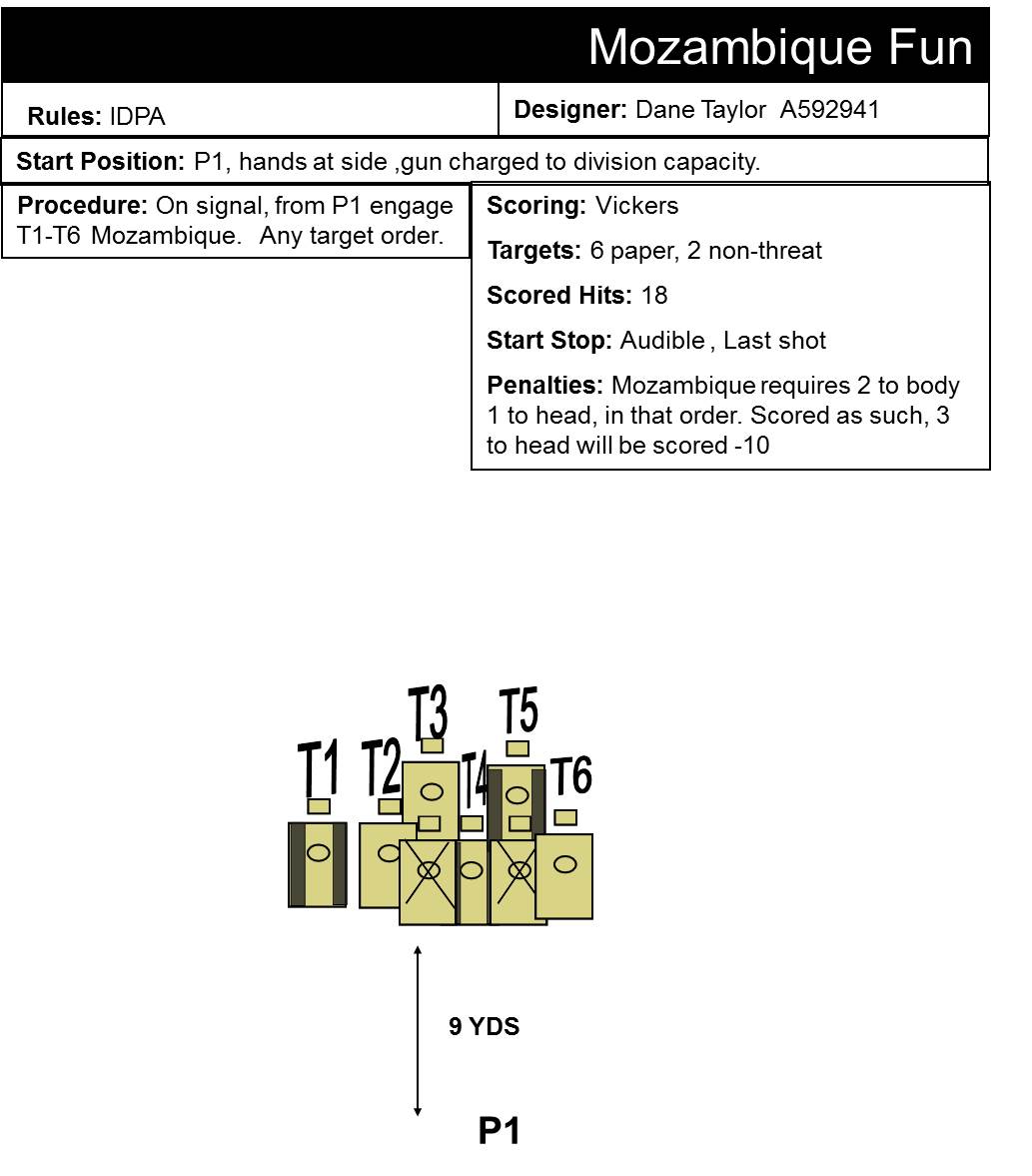 Mozambique Fun

Rules: IDPA

Designer: Dane Taylor A592941

Start Position: P1, hands at side ,gun charged to division capacity.

Procedure: On signal, from P1 engage T1-T6 Mozambique. Any target order.

Scoring: Vickers

Targets: 6 paper, 2 non-threat

Scored Hits: 18

Start Stop: Audible , Last shot

Penalties: Mozambique requires 2 to body 1 to head, in that order. Scored as such, 3 to head will be scored -10

T1 T2 T3 T4 T5 T6

9 YDS

P1